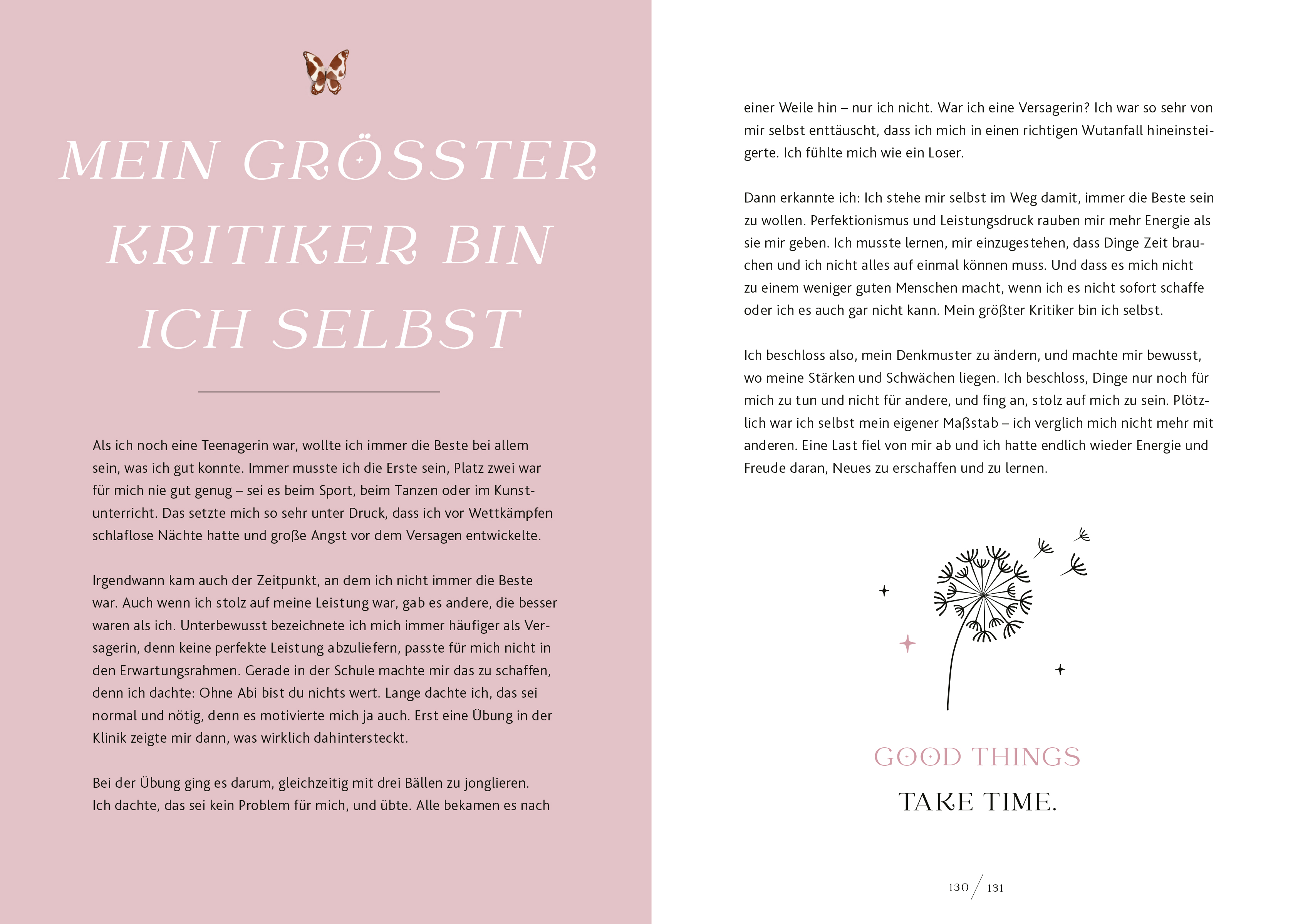 MEIN GRÖSSTER KRITIKER BIN ICH SELBST

Als ich noch eine Teenagerin war, wollte ich immer die Beste bei allem sein, was ich gut konnte. Immer musste ich die Erste sein, Platz zwei war für mich nie gut genug – sei es beim Sport, beim Tanzen oder im Kunstunterricht. Das setzte mich so sehr unter Druck, dass ich vor Wettkämpfen schlaflose Nächte hatte und große Angst vor dem Versagen entwickelte.

Irgendwann kam auch der Zeitpunkt, an dem ich nicht immer die Beste war. Auch wenn ich stolz auf meine Leistung war, gab es andere, die besser waren als ich. Unterbewusst bezeichnete ich mich immer häufiger als Versagerin, denn keine perfekte Leistung abzuliefern, passte für mich nicht in den Erwartungsrahmen. Gerade in der Schule machte mir das zu schaffen, denn ich dachte: Ohne Abi bist du nichts wert. Lange dachte ich, das sei normal und nötig, denn es motivierte mich ja auch. Erst eine Übung in der Klinik zeigte mir dann, was wirklich dahintersteckt.

Bei der Übung ging es darum, gleichzeitig mit drei Bällen zu jonglieren. Ich dachte, das sei kein Problem für mich, und übte. Alle bekamen es nach einer Weile hin – nur ich nicht. War ich eine Versagerin? Ich war so sehr von mir selbst enttäuscht, dass ich mich in einen richtigen Wutanfall hineinsteigerte. Ich fühlte mich wie ein Loser.

Dann erkannte ich: Ich stehe mir selbst im Weg damit, immer die Beste sein zu wollen. Perfektionismus und Leistungsdruck rauben mir mehr Energie als sie mir geben. Ich musste lernen, mir einzugestehen, dass Dinge Zeit brauchen und ich nicht alles auf einmal können muss. Und dass es mich nicht zu einem weniger guten Menschen macht, wenn ich es nicht sofort schaffe oder ich es auch gar nicht kann. Mein größter Kritiker bin ich selbst.

Ich beschloss also, mein Denkmuster zu ändern, und machte mir bewusst, wo meine Stärken und Schwächen liegen. Ich beschloss, Dinge nur noch für mich zu tun und nicht für andere, und fing an, stolz auf mich zu sein. Plötzlich war ich selbst mein eigener Maßstab – ich verglich mich nicht mehr mit anderen. Eine Last fiel von mir ab und ich hatte endlich wieder Energie und Freude daran, Neues zu erschaffen und zu lernen.

GOOD THINGS
TAKE TIME.

130 / 131